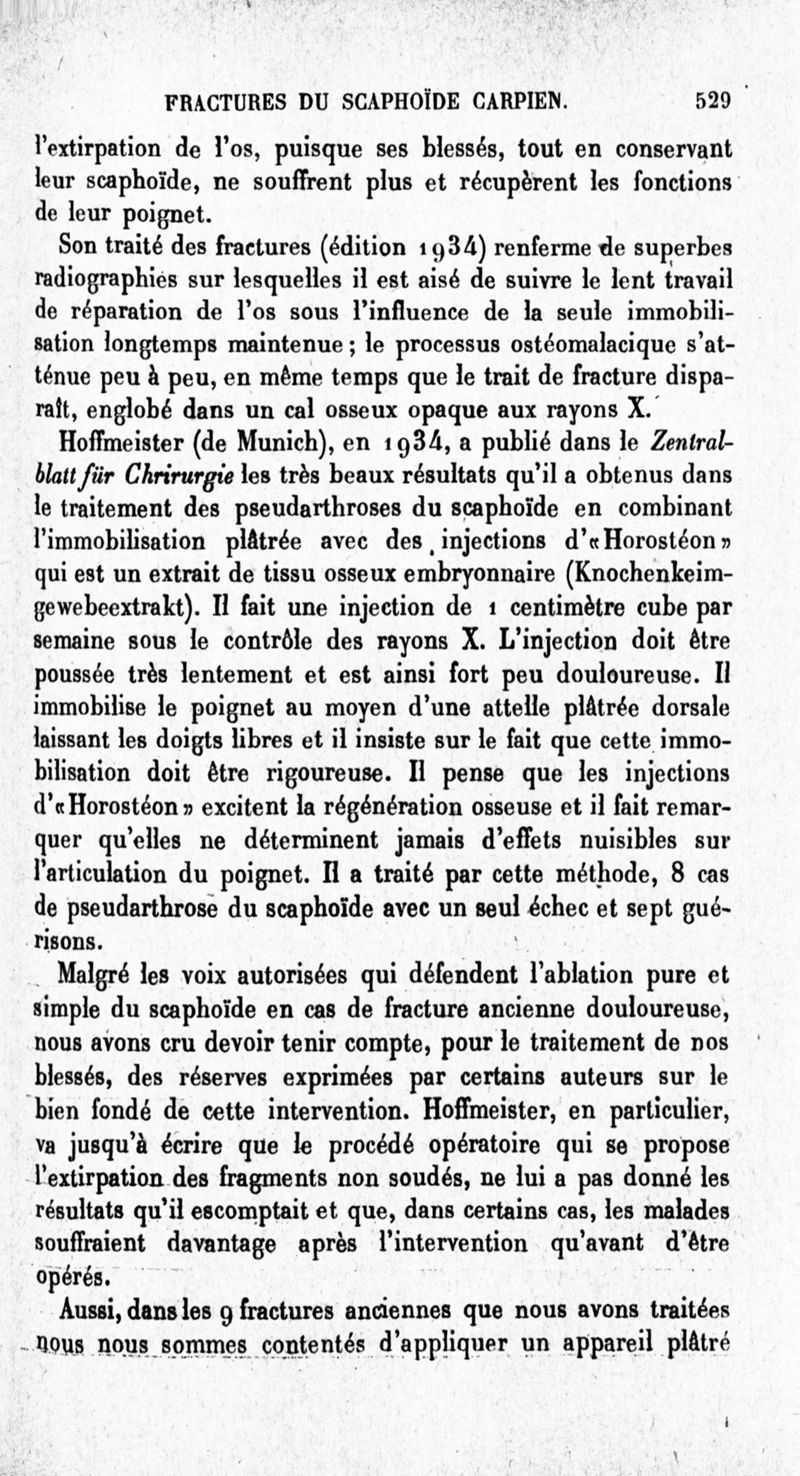 FRACTURES DU SCAPHOÏDE CARPIEN. 529

l'extirpation de l'os, puisque ses blessés, tout en conservant leur scaphoïde, ne souffrent plus et récupèrent les fonctions de leur poignet.

Son traité des fractures (édition 1934) renferme de superbes radiographies sur lesquelles il est aisé de suivre le lent travail de réparation de l'os sous l'influence de la seule immobilisation longtemps maintenue ; le processus ostéomalacique s'atténue peu à peu, en même temps que le trait de fracture disparaît, englobé dans un cal osseux opaque aux rayons X.

Hoffmeister (de Munich), en 1934, a publié dans le Zentralblatt für Chrirurgie les très beaux résultats qu'il a obtenus dans le traitement des pseudarthroses du scaphoïde en combinant l'immobilisation plâtrée avec des injections d'«Horostéon» qui est un extrait de tissu osseux embryonnaire (Knochenkeimgewebeextrakt). Il fait une injection de 1 centimètre cube par semaine sous le contrôle des rayons X. L'injection doit être poussée très lentement et est ainsi fort peu douloureuse. Il immobilise le poignet au moyen d'une attelle plâtrée dorsale laissant les doigts libres et il insiste sur le fait que cette immobilisation doit être rigoureuse. Il pense que les injections d'«Horostéon» excitent la régénération osseuse et il fait remarquer qu'elles ne déterminent jamais d'effets nuisibles sur l'articulation du poignet. Il a traité par cette méthode, 8 cas de pseudarthrose du scaphoïde avec un seul échec et sept guérisons.

Malgré les voix autorisées qui défendent l'ablation pure et simple du scaphoïde en cas de fracture ancienne douloureuse, nous avons cru devoir tenir compte, pour le traitement de nos blessés, des réserves exprimées par certains auteurs sur le bien fondé de cette intervention. Hoffmeister, en particulier, va jusqu'à écrire que le procédé opératoire qui se propose l'extirpation des fragments non soudés, ne lui a pas donné les résultats qu'il escomptait et que, dans certains cas, les malades souffraient davantage après l'intervention qu'avant d'être opérés.

Aussi, dans les 9 fractures anciennes que nous avons traitées nous nous sommes contentés d'appliquer un appareil plâtré